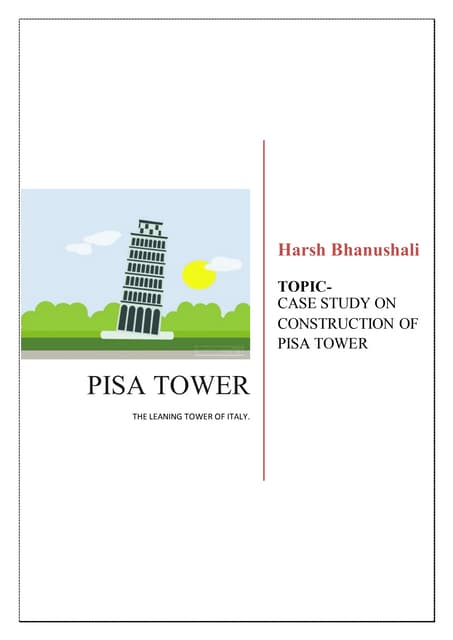 PISA TOWER

THE LEANING TOWER OF ITALY.

Harsh Bhanushali

TOPIC-
CASE STUDY ON CONSTRUCTION OF PISA TOWER